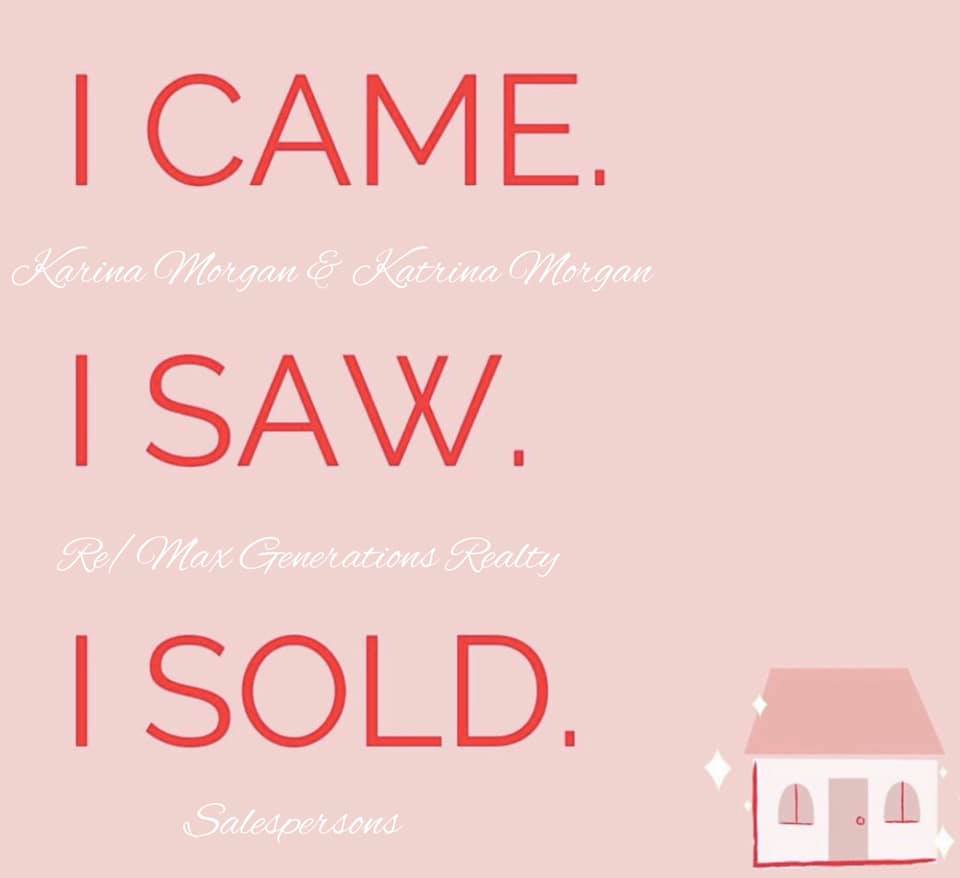 I CAME.

Karina Morgan & Katrina Morgan

I SAW.

Re/ Max Generations Realty

I SOLD.

Salespersons